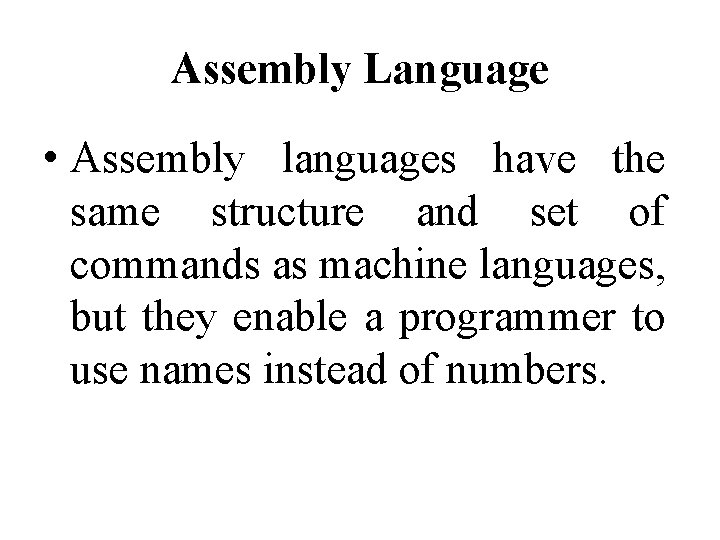 Assembly Language

• Assembly languages have the same structure and set of commands as machine languages, but they enable a programmer to use names instead of numbers.